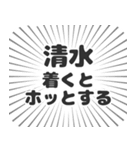 清水
着くと
ホッとする